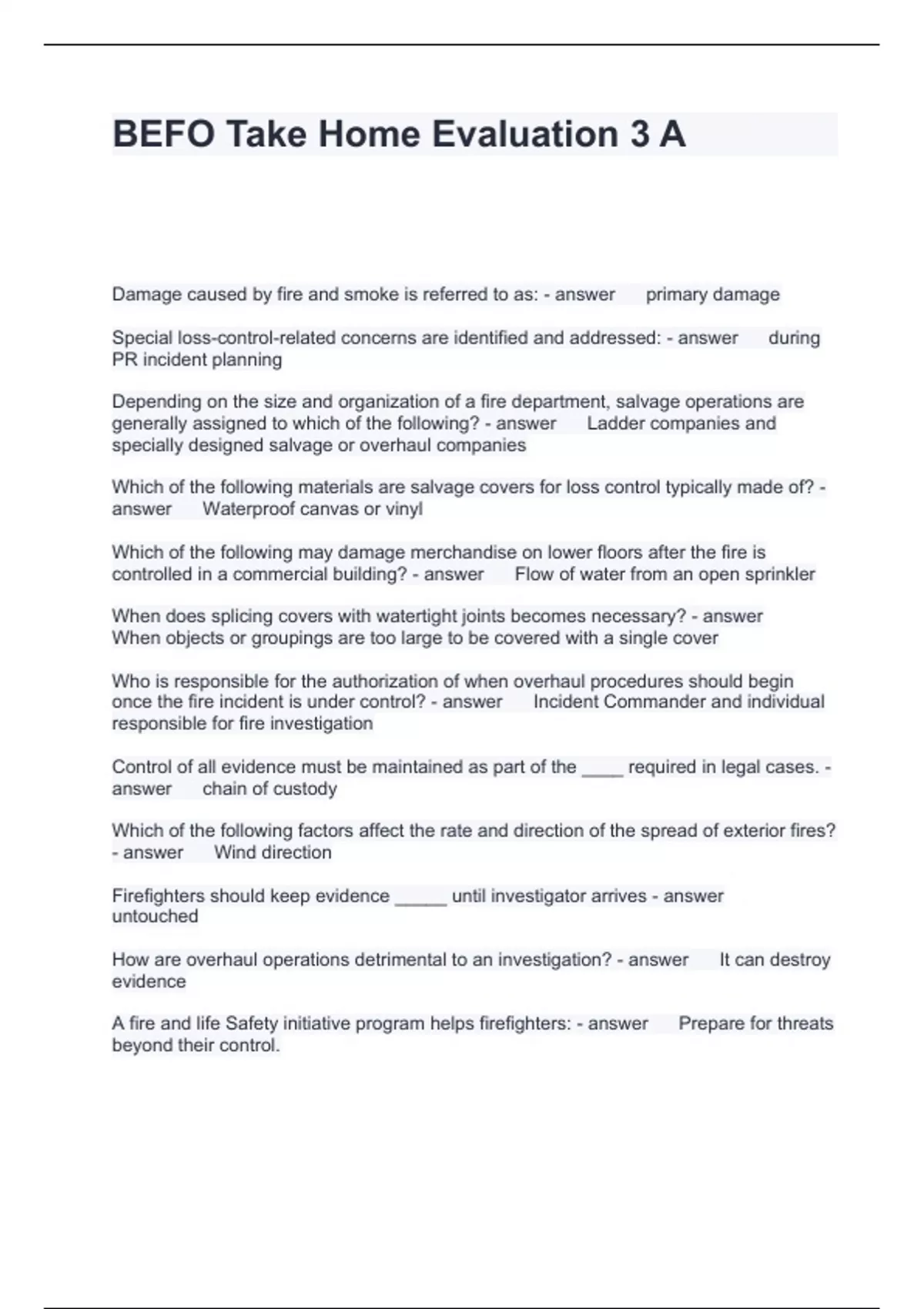 BEFO Take Home Evaluation 3 A

Damage caused by fire and smoke is referred to as: - answer primary damage

Special loss-control-related concerns are identified and addressed: - answer during PR incident planning

Depending on the size and organization of a fire department, salvage operations are generally assigned to which of the following? - answer Ladder companies and specially designed salvage or overhaul companies

Which of the following materials are salvage covers for loss control typically made of? - answer Waterproof canvas or vinyl

Which of the following may damage merchandise on lower floors after the fire is controlled in a commercial building? - answer Flow of water from an open sprinkler

When does splicing covers with watertight joints becomes necessary? - answer When objects or groupings are too large to be covered with a single cover

Who is responsible for the authorization of when overhaul procedures should begin once the fire incident is under control? - answer Incident Commander and individual responsible for fire investigation

Control of all evidence must be maintained as part of the ____ required in legal cases. - answer chain of custody

Which of the following factors affect the rate and direction of the spread of exterior fires? - answer Wind direction

Firefighters should keep evidence _____ until investigator arrives - answer untouched

How are overhaul operations detrimental to an investigation? - answer It can destroy evidence

A fire and life Safety initiative program helps firefighters: - answer Prepare for threats beyond their control.